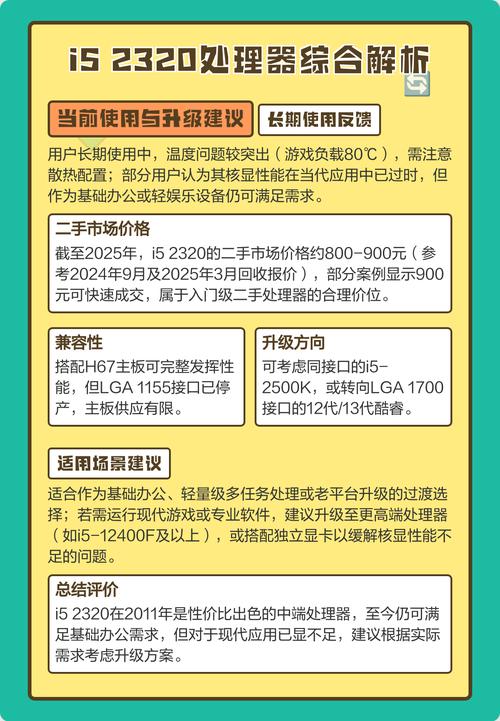 i5 2320处理器综合解析

当前使用与升级建议

长期使用反馈

用户长期使用中，温度问题较突出（游戏负载80℃），需注意散热配置；部分用户认为其核显性能在当代应用中已过时，但作为基础办公或轻娱乐设备仍可满足需求。

二手市场价格

截至2025年，i5 2320的二手市场价格约800-900元（参考2024年9月及2025年3月回收报价），部分案例显示900元可快速成交，属于入门级二手处理器的合理价位。

兼容性

搭配H67主板可完整发挥性能，但LGA 1155接口已停产，主板供应有限。

升级方向

可考虑同接口的i5-2500K，或转向LGA 1700接口的12代/13代酷睿。

适用场景建议

适合作为基础办公、轻量级多任务处理或老平台升级的过渡选择；若需运行现代游戏或专业软件，建议升级至更高端处理器（如i5-12400F及以上），或搭配独立显卡以缓解核显性能不足的问题。

总结评价

i5 2320在2011年是性价比出色的中端处理器，至今仍可满足基础办公需求，但对于现代应用已显不足，建议根据实际需求考虑升级方案。